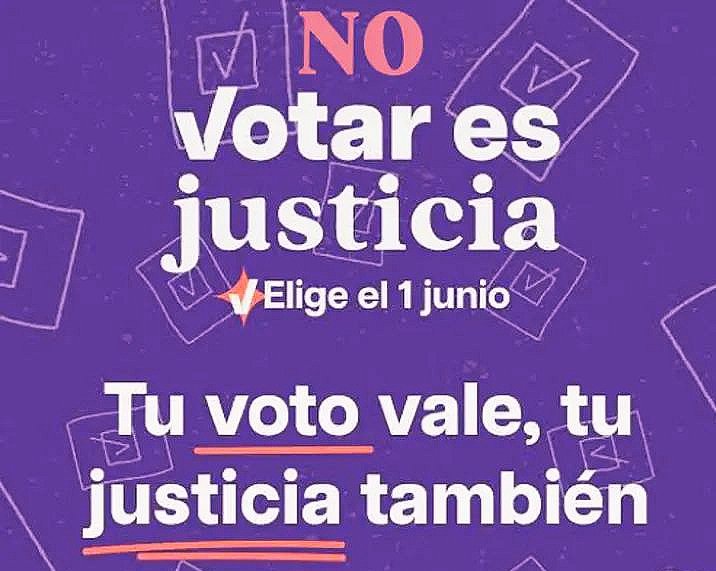 NO
Votar es justicia

Elige el 1 junio

Tu voto vale, tu justicia también